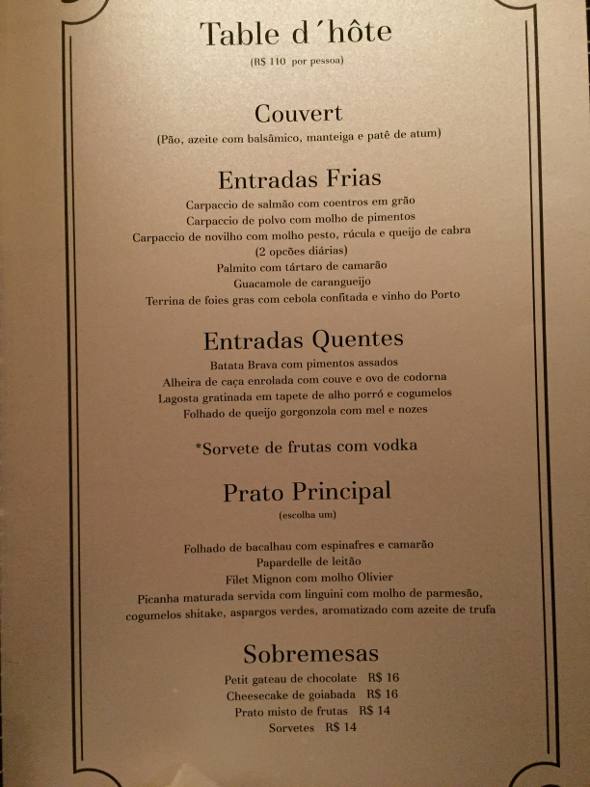 Table d´hôte
(R$ 110 por pessoa)

Couvert
(Pão, azeite com balsâmico, manteiga e patê de atum)

Entradas Frias
Carpaccio de salmão com coentros em grão
Carpaccio de polvo com molho de pimentos
Carpaccio de novilho com molho pesto, rúcula e queijo de cabra
(2 opcões diárias)
Palmito com tártaro de camarão
Guacamole de carangueijo
Terrina de foies gras com cebola confitada e vinho do Porto

Entradas Quentes
Batata Brava com pimentos assados
Alheira de caça enrolada com couve e ovo de codorna
Lagosta gratinada em tapete de alho porró e cogumelos
Folhado de queijo gorgonzola com mel e nozes

*Sorvete de frutas com vodka

Prato Principal
(escolha um)

Folhado de bacalhau com espinafres e camarão
Papardelle de leitão
Filet Mignon com molho Olivier
Picanha maturada servida com linguini com molho de parmesão, cogumelos shitake, aspargos verdes, aromatizado com azeite de trufa

Sobremesas
Petit gateau de chocolate R$ 16
Cheesecake de goiabada R$ 16
Prato misto de frutas R$ 14
Sorvetes R$ 14